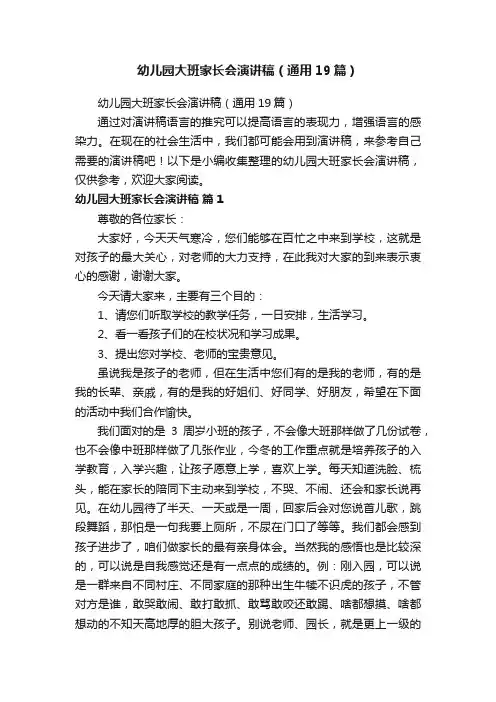 幼儿园大班家长会演讲稿（通用19篇）

幼儿园大班家长会演讲稿（通用19篇）

通过对演讲稿语言的推究可以提高语言的表现力，增强语言的感染力。在现在的社会生活中，我们都可能会用到演讲稿，来参考自己需要的演讲稿吧！以下是小编收集整理的幼儿园大班家长会演讲稿，仅供参考，欢迎大家阅读。

幼儿园大班家长会演讲稿 篇1

尊敬的各位家长：

大家好，今天天气寒冷，您们能够在百忙之中来到学校，这就是对孩子的最大关心，对老师的大力支持，在此我对大家的到来表示衷心的感谢，谢谢大家。

今天请大家来，主要有三个目的：

1、请您们听取学校的教学任务，一日安排，生活学习。

2、看一看孩子们的在校状况和学习成果。

3、提出您对学校、老师的宝贵意见。

虽说我是孩子的老师，但在生活中您们有的是我的老师，有的是我的长辈、亲戚，有的是我的好姐们、好同学、好朋友，希望在下面的活动中我们合作愉快。

我们面对的是 3 周岁小班的孩子，不会像大班那样做了几份试卷，也不会像中班那样做了几张作业，今冬的工作重点就是培养孩子的入学教育，入学兴趣，让孩子愿意上学，喜欢上学。每天知道洗脸、梳头，能在家长的陪同下主动来到学校，不哭、不闹、还会和家长说再见。在幼儿园待了半天、一天或是一周，回家后会对您说首儿歌，跳段舞蹈，那怕是一句我要上厕所，不尿在门口了等等。我们都会感到孩子进步了，咱们做家长的最有亲身体会。当然我的感悟也是比较深的，可以说是自我感觉还是有一点点的成绩的。例：刚入园，可以说是一群来自不同村庄、不同家庭的那种出生牛犊不识虎的孩子，不管对方是谁，敢哭敢闹、敢打敢抓、敢骂敢咬还敢踢、啥都想摸、啥都想动的不知天高地厚的胆大孩子。别说老师、园长，就是更上一级的